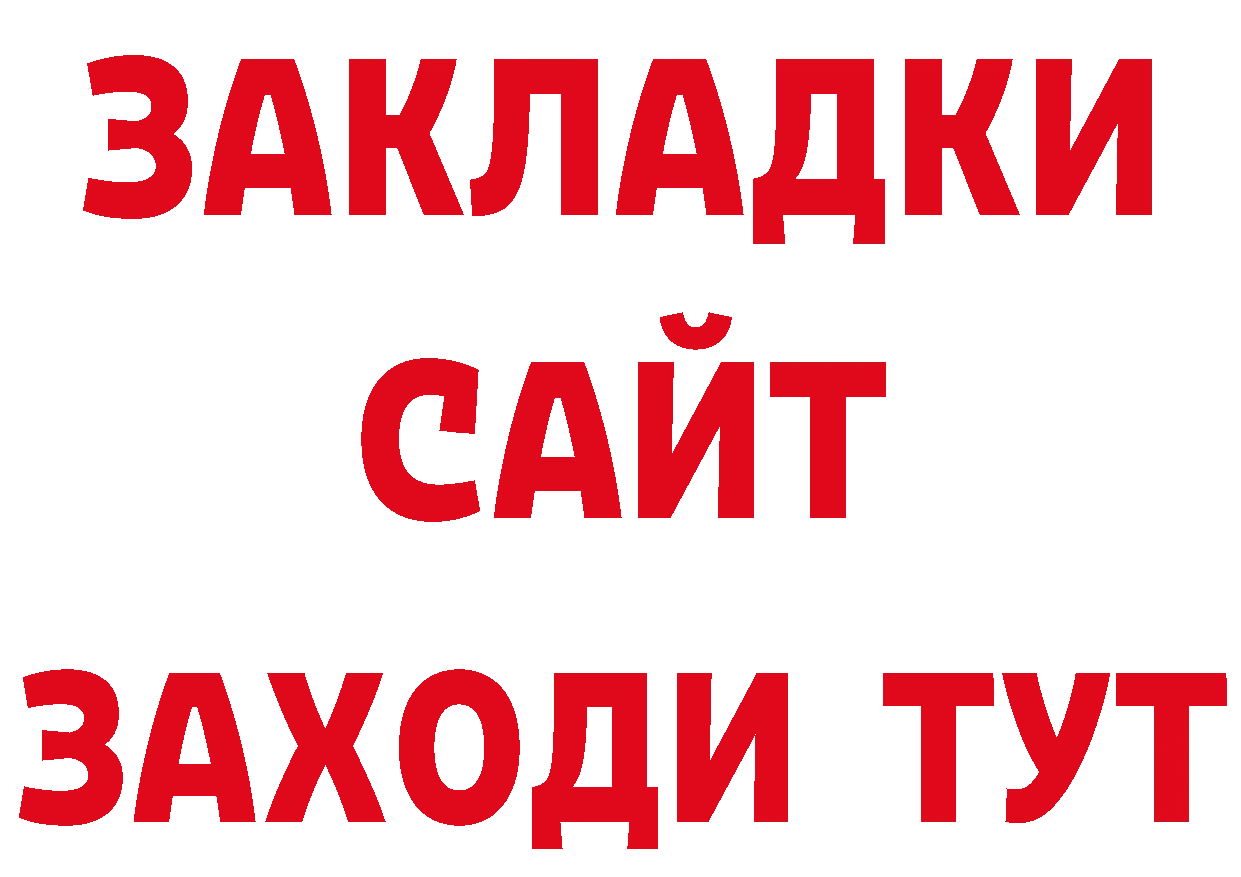 ЗАКЛАДКИ
САЙТ
ЗАХОДИ ТУТ